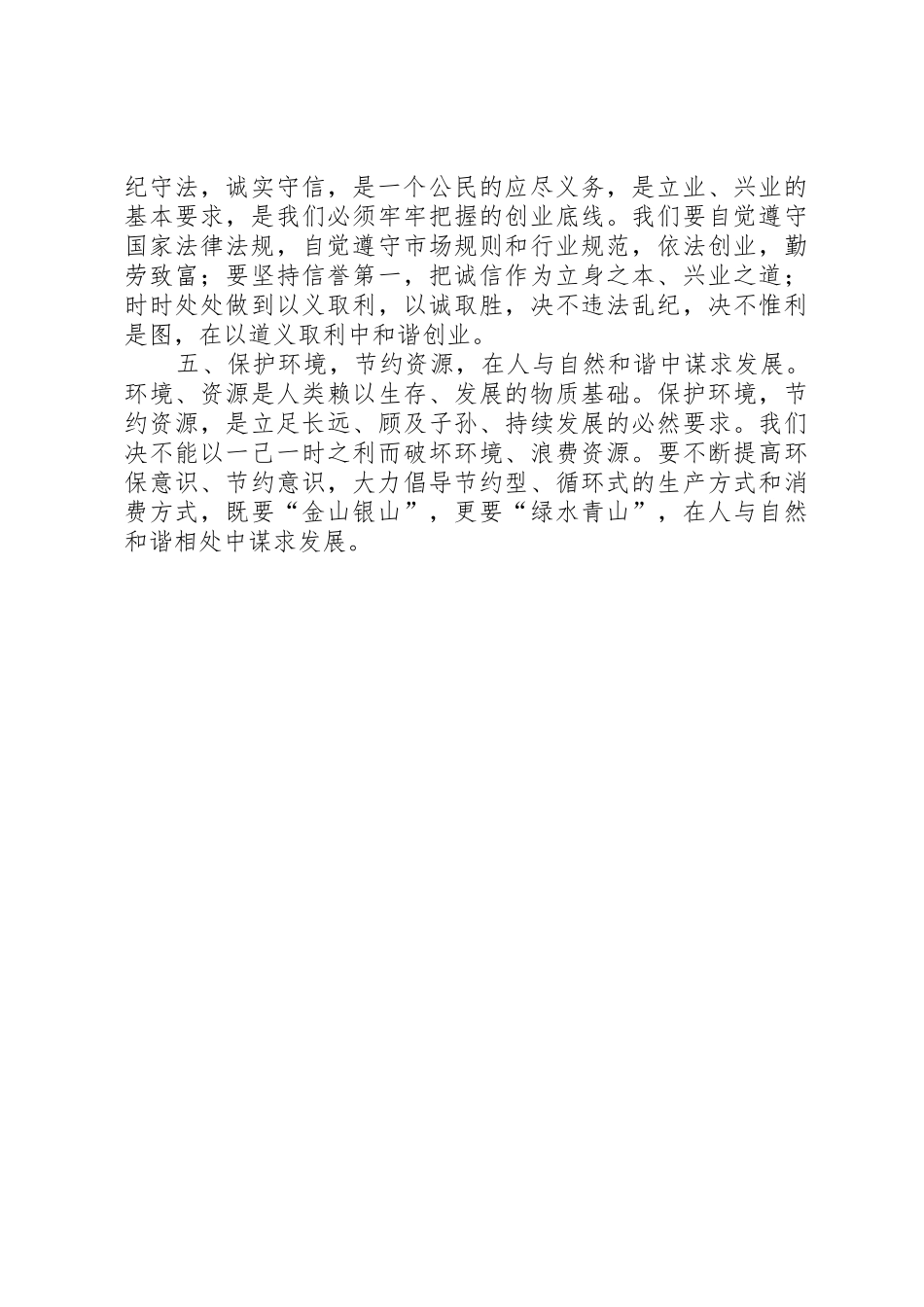 纪守法，诚实守信，是一个公民的应尽义务，是立业、兴业的基本要求，是我们必须牢牢把握的创业底线。我们要自觉遵守国家法律法规，自觉遵守市场规则和行业规范，依法创业，勤劳致富；要坚持信誉第一，把诚信作为立身之本、兴业之道；时时处处做到以义取利，以诚取胜，决不违法乱纪，决不惟利是图，在以道义取利中和谐创业。

五、保护环境，节约资源，在人与自然和谐中谋求发展。环境、资源是人类赖以生存、发展的物质基础。保护环境，节约资源，是立足长远、顾及子孙、持续发展的必然要求。我们决不能以一己一时之利而破坏环境、浪费资源。要不断提高环保意识、节约意识，大力倡导节约型、循环式的生产方式和消费方式，既要“金山银山”，更要“绿水青山”，在人与自然和谐相处中谋求发展。